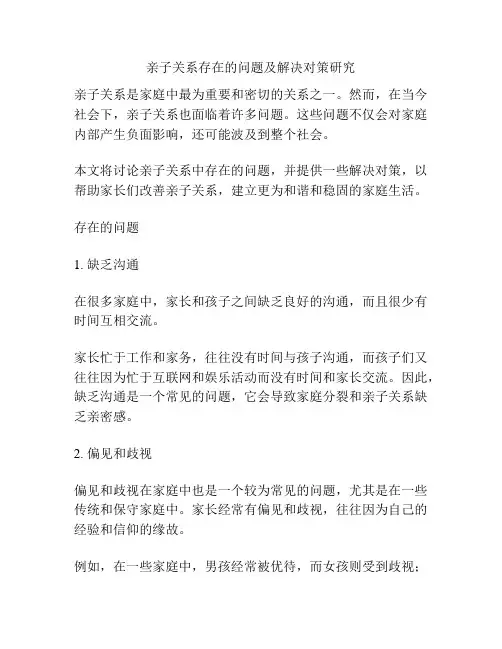 亲子关系存在的问题及解决对策研究

亲子关系是家庭中最为重要和密切的关系之一。然而，在当今社会下，亲子关系也面临着许多问题。这些问题不仅会对家庭内部产生负面影响，还可能波及到整个社会。

本文将讨论亲子关系中存在的问题，并提供一些解决对策，以帮助家长们改善亲子关系，建立更为和谐和稳固的家庭生活。

存在的问题

1. 缺乏沟通

在很多家庭中，家长和孩子之间缺乏良好的沟通，而且很少有时间互相交流。

家长忙于工作和家务，往往没有时间与孩子沟通，而孩子们又往往因为忙于互联网和娱乐活动而没有时间和家长交流。因此，缺乏沟通是一个常见的问题，它会导致家庭分裂和亲子关系缺乏亲密感。

2. 偏见和歧视

偏见和歧视在家庭中也是一个较为常见的问题，尤其是在一些传统和保守家庭中。家长经常有偏见和歧视，往往因为自己的经验和信仰的缘故。

例如，在一些家庭中，男孩经常被优待，而女孩则受到歧视；